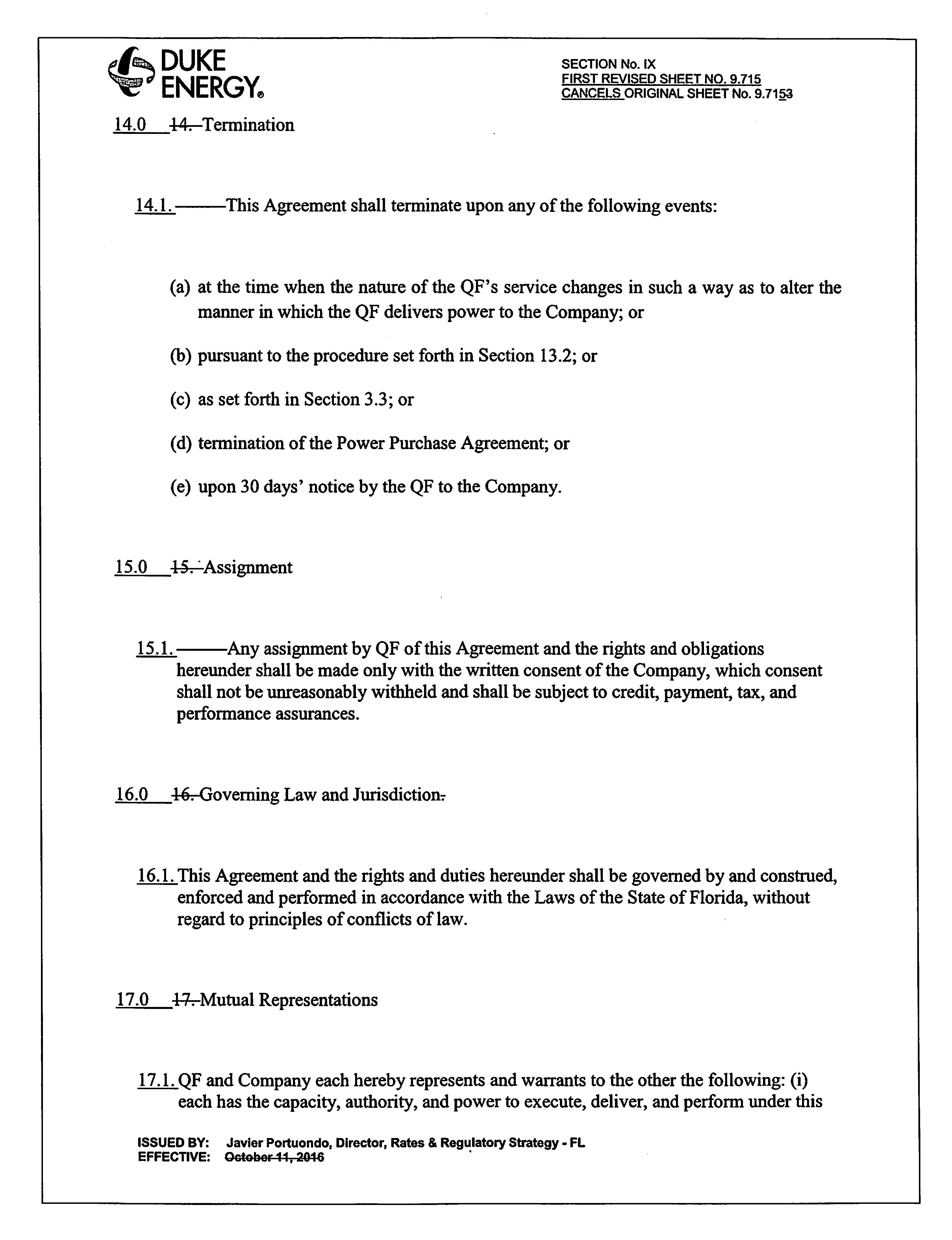 DUKE ENERGY®

SECTION No. IX
FIRST REVISED SHEET NO. 9.715
CANCELS ORIGINAL SHEET No. 9.7153

14.0 14. Termination

14.1. This Agreement shall terminate upon any of the following events:

(a) at the time when the nature of the QF's service changes in such a way as to alter the manner in which the QF delivers power to the Company; or

(b) pursuant to the procedure set forth in Section 13.2; or

(c) as set forth in Section 3.3; or

(d) termination of the Power Purchase Agreement; or

(e) upon 30 days' notice by the QF to the Company.

15.0 15. Assignment

15.1. Any assignment by QF of this Agreement and the rights and obligations hereunder shall be made only with the written consent of the Company, which consent shall not be unreasonably withheld and shall be subject to credit, payment, tax, and performance assurances.

16.0 16. Governing Law and Jurisdiction.

16.1. This Agreement and the rights and duties hereunder shall be governed by and construed, enforced and performed in accordance with the Laws of the State of Florida, without regard to principles of conflicts of law.

17.0 17. Mutual Representations

17.1. QF and Company each hereby represents and warrants to the other the following: (i) each has the capacity, authority, and power to execute, deliver, and perform under this

ISSUED BY: Javier Portuondo, Director, Rates & Regulatory Strategy - FL
EFFECTIVE: October 11, 2016